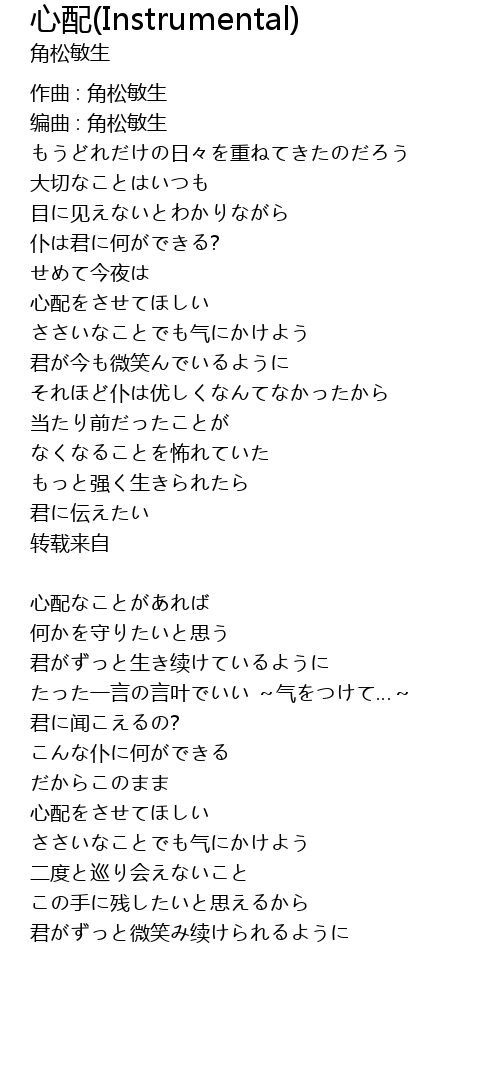 心配(Instrumental)
角松敏生

作曲 : 角松敏生
编曲 : 角松敏生
もうどれだけの日々を重ねてきたのだろう
大切なことはいつも
目に见えないとわかりながら
仆は君に何ができる?
せめて今夜は
心配をさせてほしい
ささいなことでも气にかけよう
君が今も微笑んでいるように
それほど仆は优しくなんてなかったから
当たり前だったことが
なくなることを怖れていた
もっと强く生きられたら
君に伝えたい
转载来自

心配なことがあれば
何かを守りたいと思う
君がずっと生き续けているように
たった一言の言叶でいい ~气をつけて…~
君に闻こえるの?
こんな仆に何ができる
だからこのまま
心配をさせてほしい
ささいなことでも气にかけよう
二度と巡り会えないこと
この手に残したいと思えるから
君がずっと微笑み续けられるように